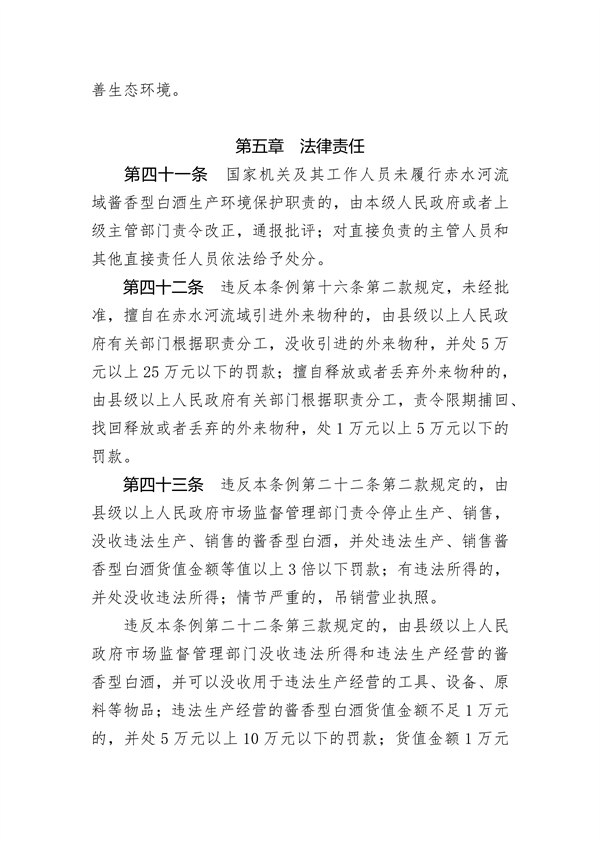 善生态环境。

第五章　法律责任

第四十一条　国家机关及其工作人员未履行赤水河流域酱香型白酒生产环境保护职责的，由本级人民政府或者上级主管部门责令改正，通报批评；对直接负责的主管人员和其他直接责任人员依法给予处分。

第四十二条　违反本条例第十六条第二款规定，未经批准，擅自在赤水河流域引进外来物种的，由县级以上人民政府有关部门根据职责分工，没收引进的外来物种，并处5万元以上25万元以下的罚款；擅自释放或者丢弃外来物种的，由县级以上人民政府有关部门根据职责分工，责令限期捕回、找回释放或者丢弃的外来物种，处1万元以上5万元以下的罚款。

第四十三条　违反本条例第二十二条第二款规定的，由县级以上人民政府市场监督管理部门责令停止生产、销售，没收违法生产、销售的酱香型白酒，并处违法生产、销售酱香型白酒货值金额等值以上3倍以下罚款；有违法所得的，并处没收违法所得；情节严重的，吊销营业执照。

违反本条例第二十二条第三款规定的，由县级以上人民政府市场监督管理部门没收违法所得和违法生产经营的酱香型白酒，并可以没收用于违法生产经营的工具、设备、原料等物品；违法生产经营的酱香型白酒货值金额不足1万元的，并处5万元以上10万元以下的罚款；货值金额1万元